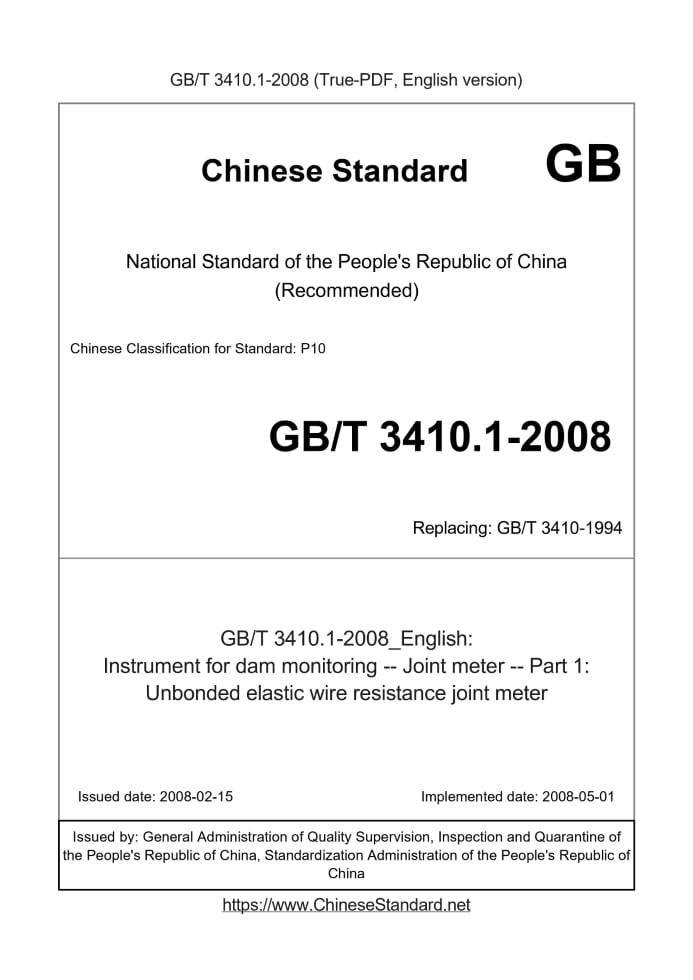 GB/T 3410.1-2008 (True-PDF, English version)

Chinese Standard GB

National Standard of the People's Republic of China
(Recommended)

Chinese Classification for Standard: P10

GB/T 3410.1-2008

Replacing: GB/T 3410-1994

GB/T 3410.1-2008_English:
Instrument for dam monitoring -- Joint meter -- Part 1:
Unbonded elastic wire resistance joint meter

Issued date: 2008-02-15

Implemented date: 2008-05-01

Issued by: General Administration of Quality Supervision, Inspection and Quarantine of the People's Republic of China, Standardization Administration of the People's Republic of China

https://www.ChineseStandard.net